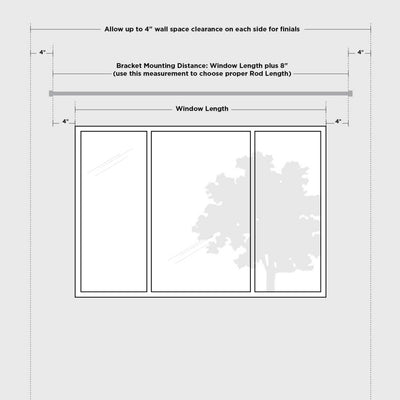 Allow up to 4" wall space clearance on each side for finials

4"

4"

Bracket Mounting Distance: Window Length plus 8"
(use this measurement to choose proper Rod Length)

Window Length

4"

4"